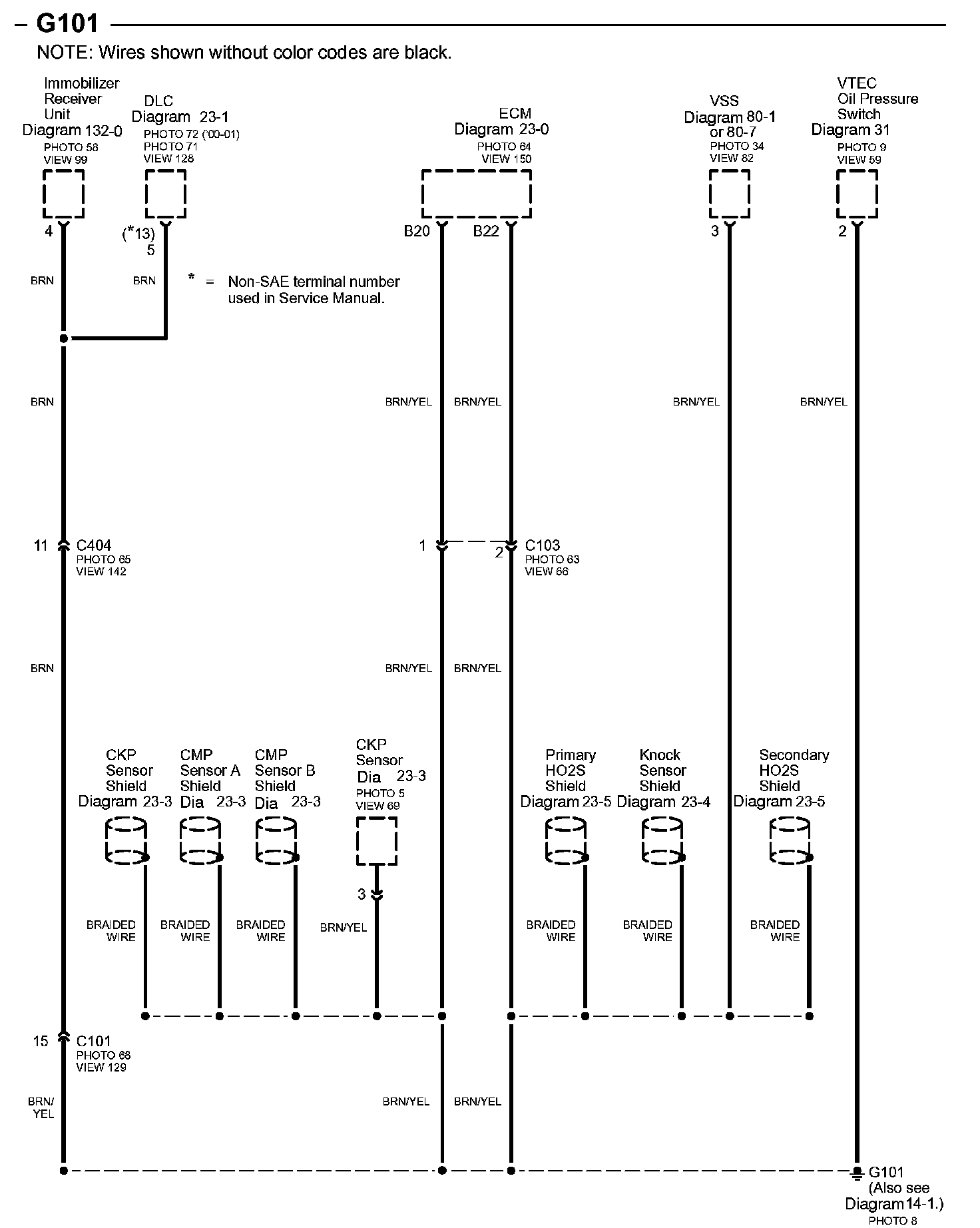 – G101

NOTE: Wires shown without color codes are black.

Immobilizer Receiver Unit Diagram 132-0
PHOTO 58
VIEW 99

DLC Diagram 23-1
PHOTO 72 ('00-01)
PHOTO 71
VIEW 128

ECM Diagram 23-0
PHOTO 64
VIEW 150

VSS Diagram 80-1 or 80-7
PHOTO 34
VIEW 82

VTEC Oil Pressure Switch Diagram 31
PHOTO 9
VIEW 59

4
(*13)
5
B20
B22
3
2

BRN
BRN
* = Non-SAE terminal number used in Service Manual.

BRN
BRN/YEL
BRN/YEL
BRN/YEL
BRN/YEL

11
C404
PHOTO 65
VIEW 142

1
2
C103
PHOTO 63
VIEW 66

BRN
BRN/YEL
BRN/YEL

CKP Sensor Shield Diagram 23-3
CMP Sensor A Shield Dia 23-3
CMP Sensor B Shield Dia 23-3
CKP Sensor Dia 23-3
PHOTO 5
VIEW 69
Primary HO2S Shield Diagram 23-5
Knock Sensor Shield Diagram 23-4
Secondary HO2S Shield Diagram 23-5

3

BRAIDED WIRE
BRAIDED WIRE
BRAIDED WIRE
BRN/YEL
BRAIDED WIRE
BRAIDED WIRE
BRAIDED WIRE

15
C101
PHOTO 68
VIEW 129

BRN/YEL
BRN/YEL
BRN/YEL

G101
(Also see Diagram 14-1.)
PHOTO 8